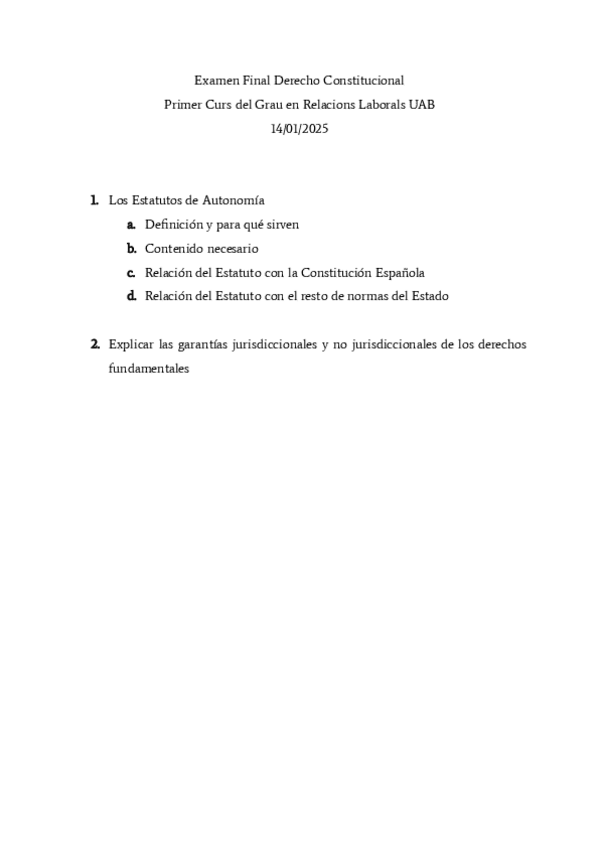 Examen Final Derecho Constitucional
Primer Curs del Grau en Relacions Laborals UAB
14/01/2025

1. Los Estatutos de Autonomía
a. Definición y para qué sirven
b. Contenido necesario
c. Relación del Estatuto con la Constitución Española
d. Relación del Estatuto con el resto de normas del Estado

2. Explicar las garantías jurisdiccionales y no jurisdiccionales de los derechos fundamentales